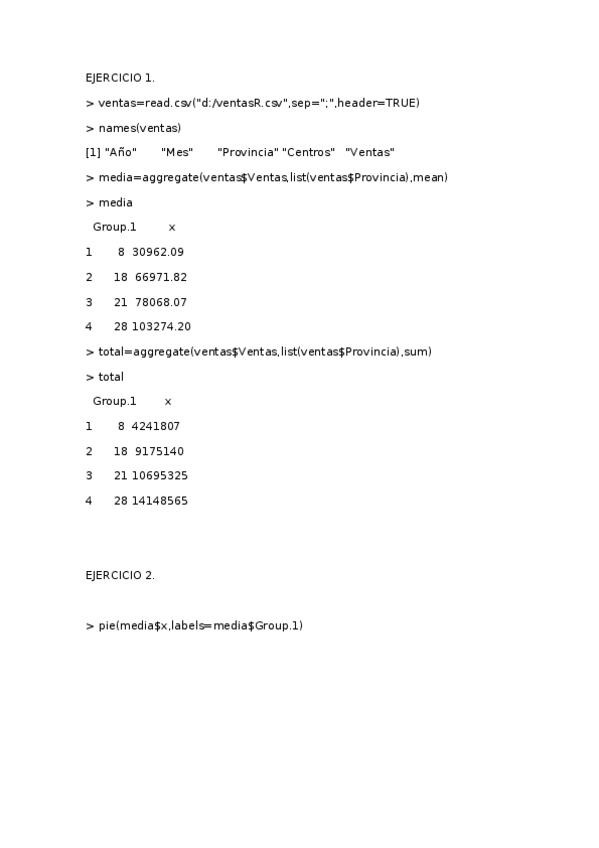 EJERCICIO 1.

> ventas=read.csv("d:/ventasR.csv",sep=";",header=TRUE)

> names(ventas)

[1] "Año" "Mes" "Provincia" "Centros" "Ventas"

> media=aggregate(ventas$Ventas,list(ventas$Provincia),mean)

> media

Group.1 x

1 8 30962.09

2 18 66971.82

3 21 78068.07

4 28 103274.20

> total=aggregate(ventas$Ventas,list(ventas$Provincia),sum)

> total

Group.1 x

1 8 4241807

2 18 9175140

3 21 10695325

4 28 14148565

EJERCICIO 2.

> pie(media$x,labels=media$Group.1)